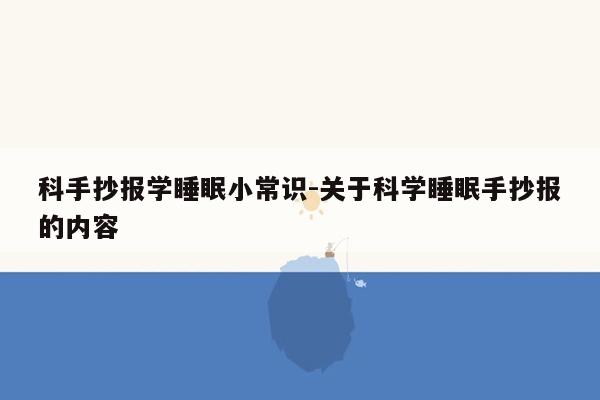 科手抄报学睡眠小常识-关于科学睡眠手抄报的内容